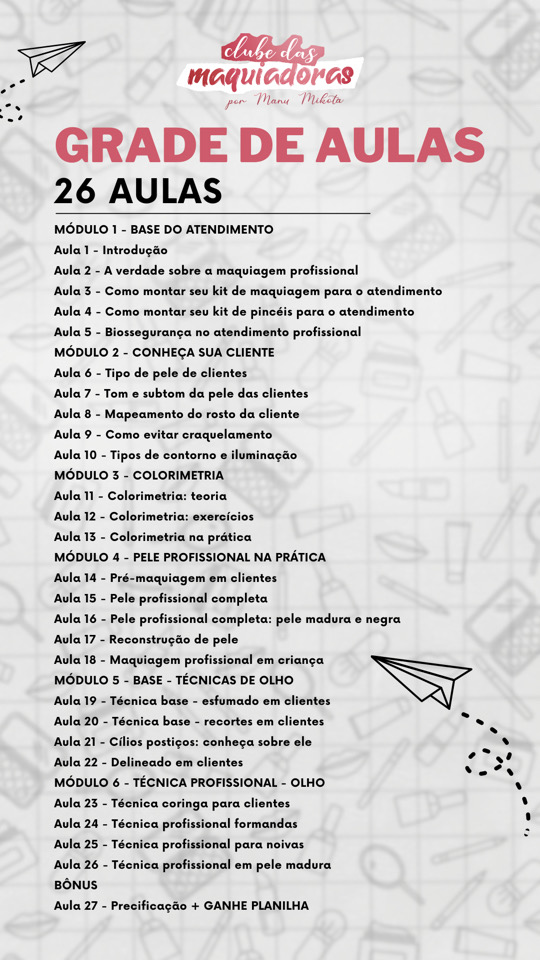 clube das
maquiadoras
por Manu Mikota

GRADE DE AULAS
26 AULAS

MÓDULO 1 - BASE DO ATENDIMENTO
Aula 1 - Introdução
Aula 2 - A verdade sobre a maquiagem profissional
Aula 3 - Como montar seu kit de maquiagem para o atendimento
Aula 4 - Como montar seu kit de pincéis para o atendimento
Aula 5 - Biossegurança no atendimento profissional
MÓDULO 2 - CONHEÇA SUA CLIENTE
Aula 6 - Tipo de pele de clientes
Aula 7 - Tom e subtom da pele das clientes
Aula 8 - Mapeamento do rosto da cliente
Aula 9 - Como evitar craquelamento
Aula 10 - Tipos de contorno e iluminação
MÓDULO 3 - COLORIMETRIA
Aula 11 - Colorimetria: teoria
Aula 12 - Colorimetria: exercícios
Aula 13 - Colorimetria na prática
MÓDULO 4 - PELE PROFISSIONAL NA PRÁTICA
Aula 14 - Pré-maquiagem em clientes
Aula 15 - Pele profissional completa
Aula 16 - Pele profissional completa: pele madura e negra
Aula 17 - Reconstrução de pele
Aula 18 - Maquiagem profissional em criança
MÓDULO 5 - BASE - TÉCNICAS DE OLHO
Aula 19 - Técnica base - esfumado em clientes
Aula 20 - Técnica base - recortes em clientes
Aula 21 - Cílios postiços: conheça sobre ele
Aula 22 - Delineado em clientes
MÓDULO 6 - TÉCNICA PROFISSIONAL - OLHO
Aula 23 - Técnica coringa para clientes
Aula 24 - Técnica profissional formandas
Aula 25 - Técnica profissional para noivas
Aula 26 - Técnica profissional em pele madura
BÔNUS
Aula 27 - Precificação + GANHE PLANILHA